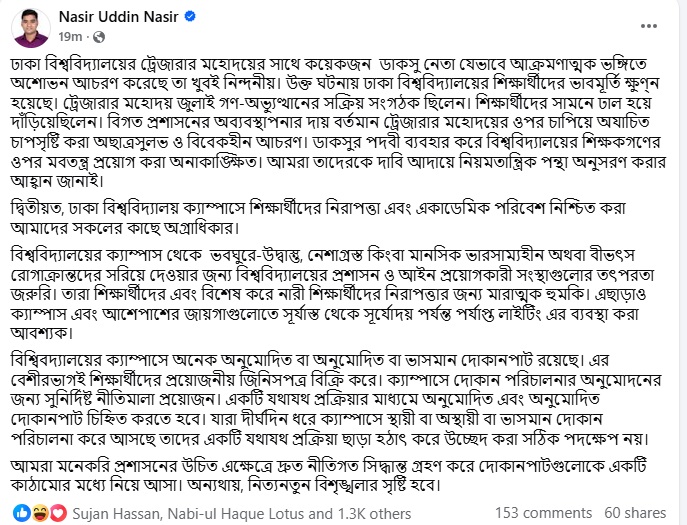 Nasir Uddin Nasir
19m ·

ঢাকা বিশ্ববিদ্যালয়ের ট্রেজারার মহোদয়ের সাথে কয়েকজন ডাকসু নেতা যেভাবে আক্রমণাত্মক ভঙ্গিতে অশোভন আচরণ করেছে তা খুবই নিন্দনীয়। উক্ত ঘটনায় ঢাকা বিশ্ববিদ্যালয়ের শিক্ষার্থীদের ভাবমূর্তি ক্ষুণ্ন হয়েছে। ট্রেজারার মহোদয় জুলাই গণ-অভ্যুত্থানের সক্রিয় সংগঠক ছিলেন। শিক্ষার্থীদের সামনে ঢাল হয়ে দাঁড়িয়েছিলেন। বিগত প্রশাসনের অব্যবস্থাপনার দায় বর্তমান ট্রেজারার মহোদয়ের ওপর চাপিয়ে অযাচিত চাপসৃষ্টি করা অছাত্রসুলভ ও বিবেকহীন আচরণ। ডাকসুর পদবী ব্যবহার করে বিশ্ববিদ্যালয়ের শিক্ষকগণের ওপর মবতন্ত্র প্রয়োগ করা অনাকাঙ্ক্ষিত। আমরা তাদেরকে দাবি আদায়ে নিয়মতান্ত্রিক পন্থা অনুসরণ করার আহ্বান জানাই।

দ্বিতীয়ত, ঢাকা বিশ্ববিদ্যালয় ক্যাম্পাসে শিক্ষার্থীদের নিরাপত্তা এবং একাডেমিক পরিবেশ নিশ্চিত করা আমাদের সকলের কাছে অগ্রাধিকার।

বিশ্ববিদ্যালয়ের ক্যাম্পাস থেকে ভবঘুরে-উদ্বাস্তু, নেশাগ্রস্ত কিংবা মানসিক ভারসাম্যহীন অথবা বীভৎস রোগাক্রান্তদের সরিয়ে দেওয়ার জন্য বিশ্ববিদ্যালয়ের প্রশাসন ও আইন প্রয়োগকারী সংস্থাগুলোর তৎপরতা জরুরি। তারা শিক্ষার্থীদের এবং বিশেষ করে নারী শিক্ষার্থীদের নিরাপত্তার জন্য মারাত্মক হুমকি। এছাড়াও ক্যাম্পাস এবং আশেপাশের জায়গাগুলোতে সূর্যাস্ত থেকে সূর্যোদয় পর্যন্ত পর্যাপ্ত লাইটিং এর ব্যবস্থা করা আবশ্যক।

বিশ্বিবদ্যালয়ের ক্যাম্পাসে অনেক অনুমোদিত বা অনুমোদিত বা ভাসমান দোকানপাট রয়েছে। এর বেশীরভাগই শিক্ষার্থীদের প্রয়োজনীয় জিনিসপত্র বিক্রি করে। ক্যাম্পাসে দোকান পরিচালনার অনুমোদনের জন্য সুনির্দিষ্ট নীতিমালা প্রয়োজন। একটি যথাযথ প্রক্রিয়ার মাধ্যমে অনুমোদিত এবং অনুমোদিত দোকানপাট চিহ্নিত করতে হবে। যারা দীর্ঘদিন ধরে ক্যাম্পাসে স্থায়ী বা অস্থায়ী বা ভাসমান দোকান পরিচালনা করে আসছে তাদের একটি যথাযথ প্রক্রিয়া ছাড়া হঠাৎ করে উচ্ছেদ করা সঠিক পদক্ষেপ নয়।

আমরা মনেকরি প্রশাসনের উচিত এক্ষেত্রে দ্রুত নীতিগত সিদ্ধান্ত গ্রহণ করে দোকানপাটগুলোকে একটি কাঠামোর মধ্যে নিয়ে আসা। অন্যথায়, নিত্যনতুন বিশৃঙ্খলার সৃষ্টি হবে।

Sujan Hassan, Nabi-ul Haque Lotus and 1.3K others 153 comments 60 shares